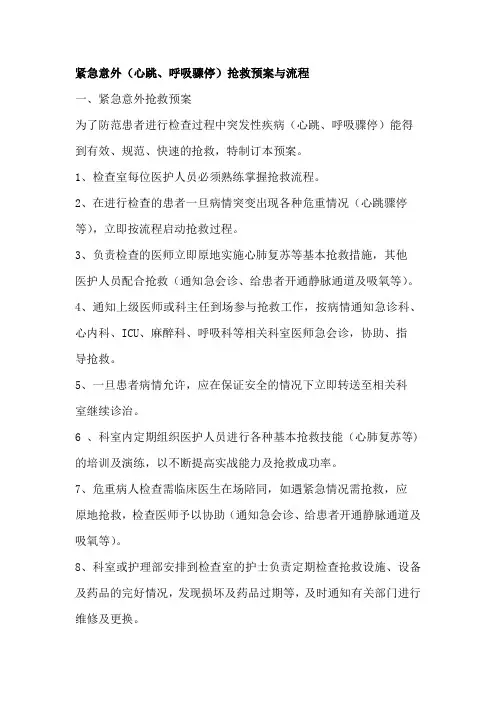 紧急意外（心跳、呼吸骤停）抢救预案与流程

一、紧急意外抢救预案

为了防范患者进行检查过程中突发性疾病（心跳、呼吸骤停）能得到有效、规范、快速的抢救，特制订本预案。

1、检查室每位医护人员必须熟练掌握抢救流程。

2、在进行检查的患者一旦病情突变出现各种危重情况（心跳骤停等），立即按流程启动抢救过程。

3、负责检查的医师立即原地实施心肺复苏等基本抢救措施，其他医护人员配合抢救（通知急会诊、给患者开通静脉通道及吸氧等）。

4、通知上级医师或科主任到场参与抢救工作，按病情通知急诊科、心内科、ICU、麻醉科、呼吸科等相关科室医师急会诊，协助、指导抢救。

5、一旦患者病情允许，应在保证安全的情况下立即转送至相关科室继续诊治。

6 、科室内定期组织医护人员进行各种基本抢救技能（心肺复苏等）的培训及演练，以不断提高实战能力及抢救成功率。

7、危重病人检查需临床医生在场陪同，如遇紧急情况需抢救，应原地抢救，检查医师予以协助（通知急会诊、给患者开通静脉通道及吸氧等）。

8、科室或护理部安排到检查室的护士负责定期检查抢救设施、设备及药品的完好情况，发现损坏及药品过期等，及时通知有关部门进行维修及更换。